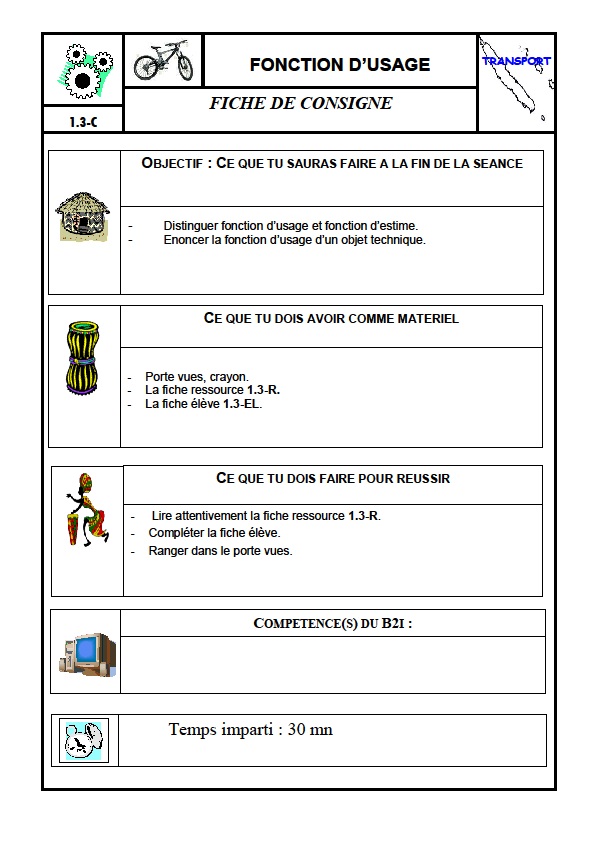 FONCTION D'USAGE

TRANSPORT

1.3-C

FICHE DE CONSIGNE

OBJECTIF : CE QUE TU SAURAS FAIRE A LA FIN DE LA SEANCE

- Distinguer fonction d'usage et fonction d'estime.
- Enoncer la fonction d'usage d'un objet technique.

CE QUE TU DOIS AVOIR COMME MATERIEL

- Porte vues, crayon.
- La fiche ressource 1.3-R.
- La fiche élève 1.3-EL.

CE QUE TU DOIS FAIRE POUR REUSSIR

- Lire attentivement la fiche ressource 1.3-R.
- Compléter la fiche élève.
- Ranger dans le porte vues.

COMPETENCE(S) DU B2I :

Temps imparti : 30 mn